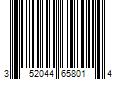 3 52044 65801 4